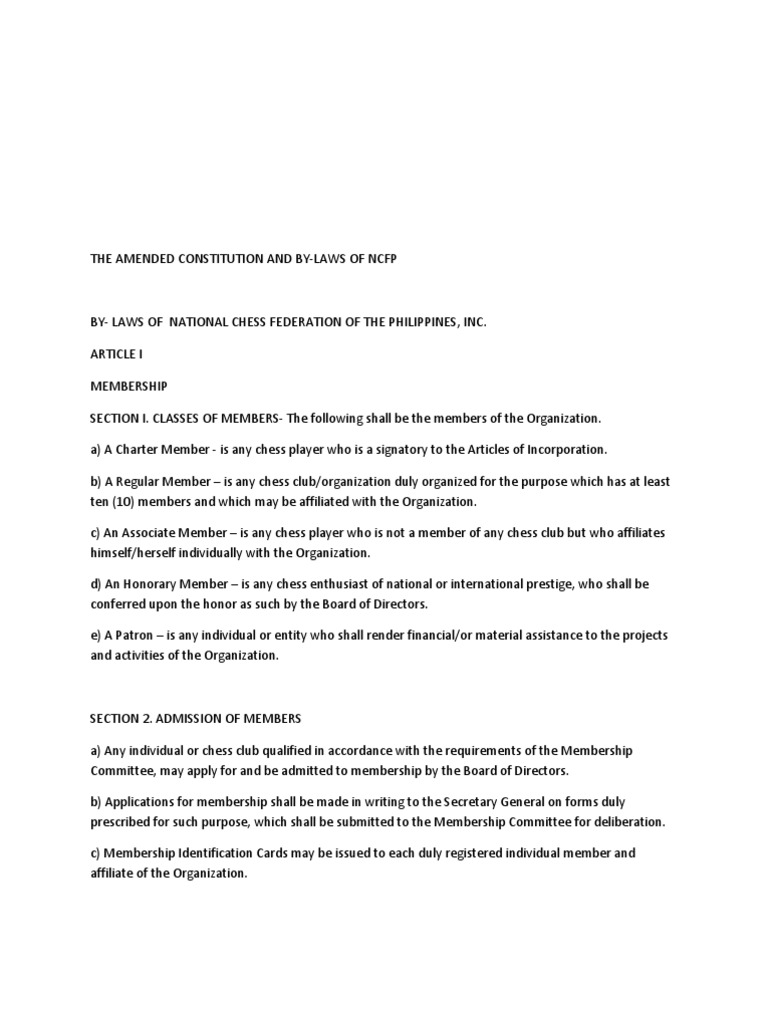 THE AMENDED CONSTITUTION AND BY-LAWS OF NCFP

BY- LAWS OF NATIONAL CHESS FEDERATION OF THE PHILIPPINES, INC.

ARTICLE I

MEMBERSHIP

SECTION I. CLASSES OF MEMBERS- The following shall be the members of the Organization.

a) A Charter Member - is any chess player who is a signatory to the Articles of Incorporation.

b) A Regular Member – is any chess club/organization duly organized for the purpose which has at least ten (10) members and which may be affiliated with the Organization.

c) An Associate Member – is any chess player who is not a member of any chess club but who affiliates himself/herself individually with the Organization.

d) An Honorary Member – is any chess enthusiast of national or international prestige, who shall be conferred upon the honor as such by the Board of Directors.

e) A Patron – is any individual or entity who shall render financial/or material assistance to the projects and activities of the Organization.

SECTION 2. ADMISSION OF MEMBERS

a) Any individual or chess club qualified in accordance with the requirements of the Membership Committee, may apply for and be admitted to membership by the Board of Directors.

b) Applications for membership shall be made in writing to the Secretary General on forms duly prescribed for such purpose, which shall be submitted to the Membership Committee for deliberation.

c) Membership Identification Cards may be issued to each duly registered individual member and affiliate of the Organization.